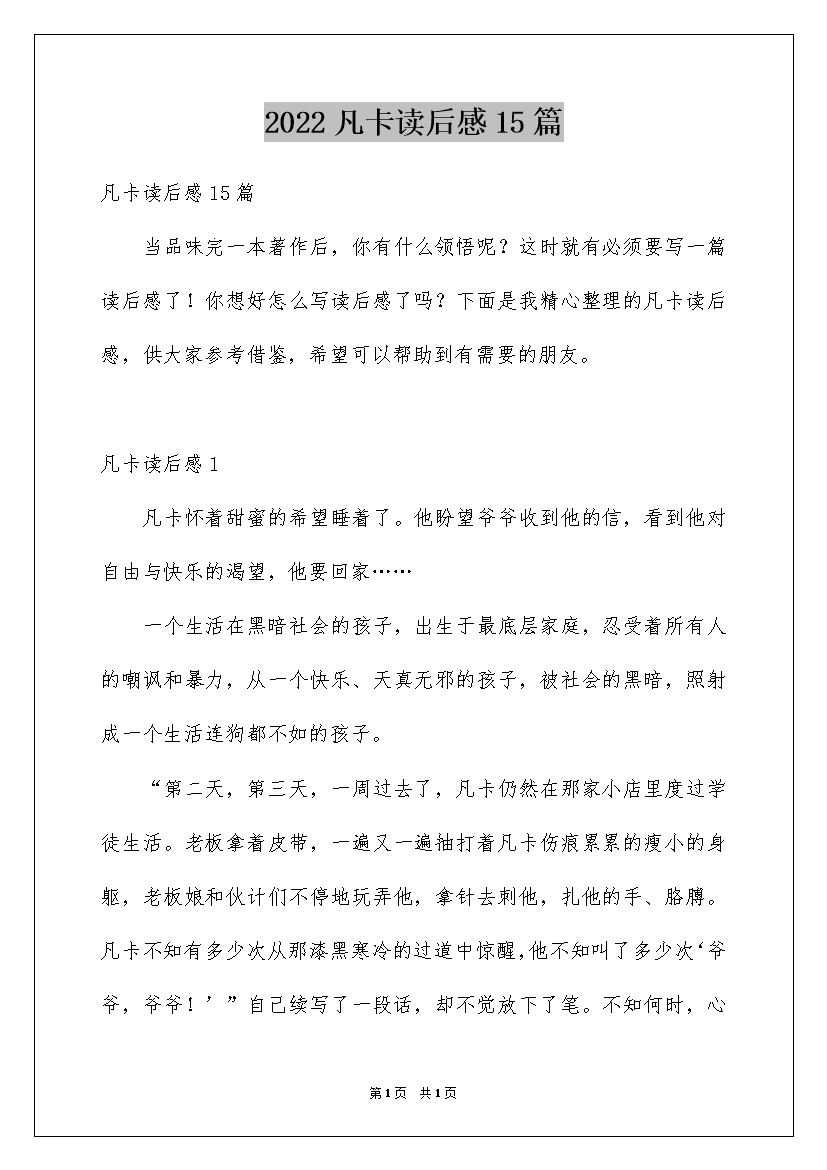 2022 凡卡读后感 15 篇

凡卡读后感 15 篇

当品味完一本著作后，你有什么领悟呢？这时就有必须要写一篇读后感了！你想好怎么写读后感了吗？下面是我精心整理的凡卡读后感，供大家参考借鉴，希望可以帮助到有需要的朋友。

凡卡读后感 1

凡卡怀着甜蜜的希望睡着了。他盼望爷爷收到他的信，看到他对自由与快乐的渴望，他要回家……

一个生活在黑暗社会的孩子，出生于最底层家庭，忍受着所有人的嘲讽和暴力，从一个快乐、天真无邪的孩子，被社会的黑暗，照射成一个生活连狗都不如的孩子。

“第二天，第三天，一周过去了，凡卡仍然在那家小店里度过学徒生活。老板拿着皮带，一遍又一遍抽打着凡卡伤痕累累的瘦小的身躯，老板娘和伙计们不停地玩弄他，拿针去刺他，扎他的手、胳膊。凡卡不知有多少次从那漆黑寒冷的过道中惊醒，他不知叫了多少次‘爷爷，爷爷！’”自己续写了一段话，却不觉放下了笔。不知何时，心

第 1 页 共 1 页